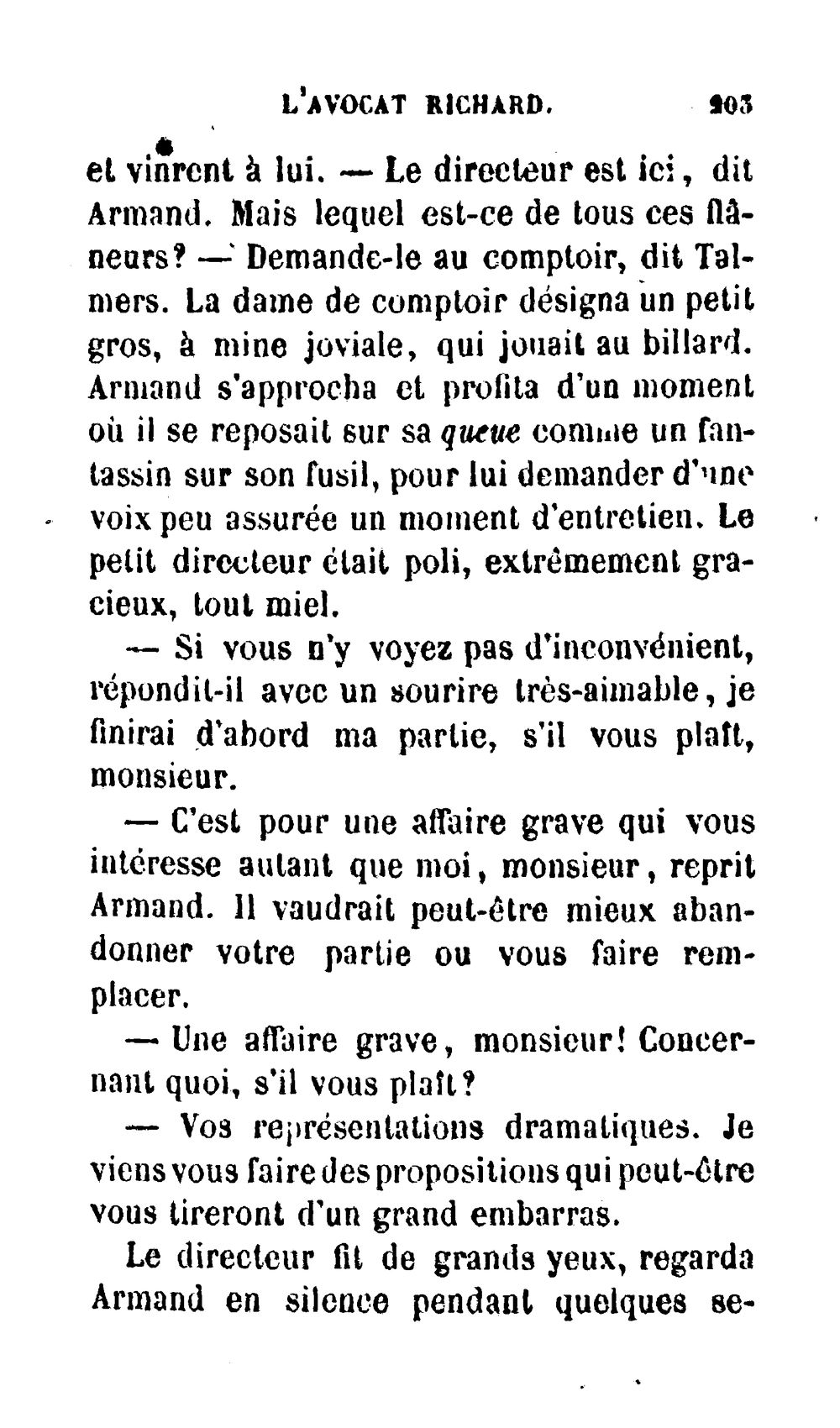 L'AVOCAT RICHARD. 203

et vinrent à lui. — Le directeur est ici, dit Armand. Mais lequel est-ce de tous ces flâneurs? — Demande-le au comptoir, dit Talmers. La dame de comptoir désigna un petit gros, à mine joviale, qui jouait au billard. Armand s'approcha et profita d'un moment où il se reposait sur sa queue comme un fantassin sur son fusil, pour lui demander d'une voix peu assurée un moment d'entretien. Le petit directeur était poli, extrêmement gracieux, tout miel.

— Si vous n'y voyez pas d'inconvénient, répondit-il avec un sourire très-aimable, je finirai d'abord ma partie, s'il vous plaît, monsieur.

— C'est pour une affaire grave qui vous intéresse autant que moi, monsieur, reprit Armand. Il vaudrait peut-être mieux abandonner votre partie ou vous faire remplacer.

— Une affaire grave, monsieur! Concernant quoi, s'il vous plaît?

— Vos représentations dramatiques. Je viens vous faire des propositions qui peut-être vous tireront d'un grand embarras.

Le directeur fit de grands yeux, regarda Armand en silence pendant quelques se-